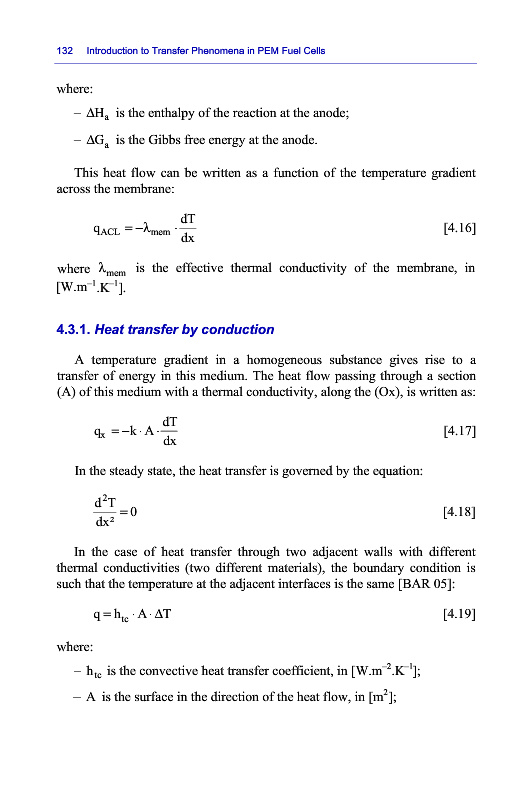 132 Introduction to Transfer Phenomena in PEM Fuel Cells

where:

– $\Delta H_a$ is the enthalpy of the reaction at the anode;

– $\Delta G_a$ is the Gibbs free energy at the anode.

This heat flow can be written as a function of the temperature gradient across the membrane:

$q_{ACL} = -\lambda_{mem} \cdot \frac{dT}{dx}$ [4.16]

where $\lambda_{mem}$ is the effective thermal conductivity of the membrane, in $[W.m^{-1}.K^{-1}]$.

4.3.1. Heat transfer by conduction

A temperature gradient in a homogeneous substance gives rise to a transfer of energy in this medium. The heat flow passing through a section (A) of this medium with a thermal conductivity, along the (Ox), is written as:

$q_x = -k \cdot A \cdot \frac{dT}{dx}$ [4.17]

In the steady state, the heat transfer is governed by the equation:

$\frac{d^2T}{dx^2} = 0$ [4.18]

In the case of heat transfer through two adjacent walls with different thermal conductivities (two different materials), the boundary condition is such that the temperature at the adjacent interfaces is the same [BAR 05]:

$q = h_{tc} \cdot A \cdot \Delta T$ [4.19]

where:

– $h_{tc}$ is the convective heat transfer coefficient, in $[W.m^{-2}.K^{-1}]$;

– A is the surface in the direction of the heat flow, in $[m^2]$;